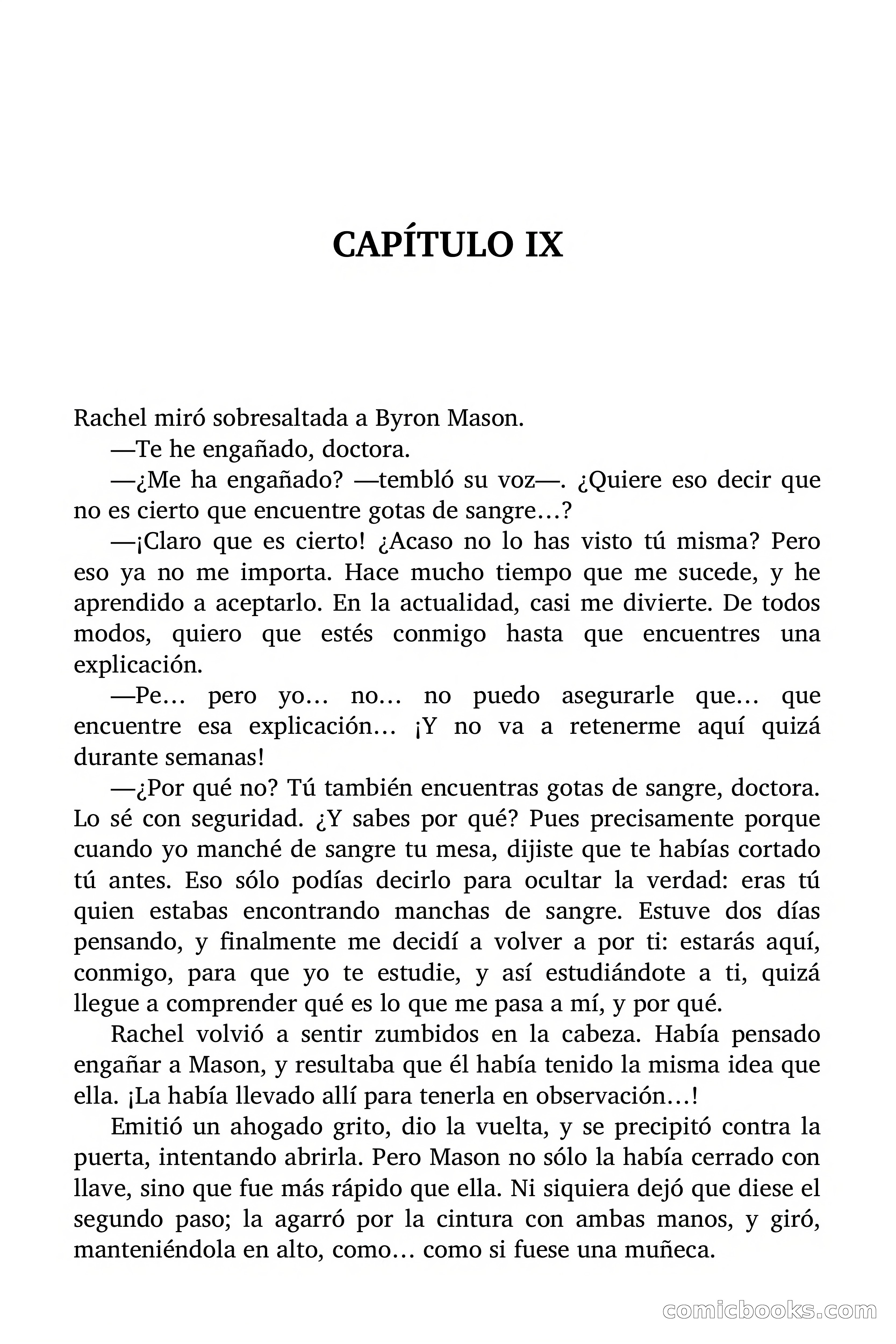 CAPÍTULO IX

Rachel miró sobresaltada a Byron Mason.

—Te he engañado, doctora.

—¿Me ha engañado? —tembló su voz—. ¿Quiere eso decir que no es cierto que encuentre gotas de sangre…?

—¡Claro que es cierto! ¿Acaso no lo has visto tú misma? Pero eso ya no me importa. Hace mucho tiempo que me sucede, y he aprendido a aceptarlo. En la actualidad, casi me divierte. De todos modos, quiero que estés conmigo hasta que encuentres una explicación.

—Pe… pero yo… no… no puedo asegurarle que… que encuentre esa explicación… ¡Y no va a retenerme aquí quizá durante semanas!

—¿Por qué no? Tú también encuentras gotas de sangre, doctora. Lo sé con seguridad. ¿Y sabes por qué? Pues precisamente porque cuando yo manché de sangre tu mesa, dijiste que te habías cortado tú antes. Eso sólo podías decirlo para ocultar la verdad: eras tú quien estabas encontrando manchas de sangre. Estuve dos días pensando, y finalmente me decidí a volver a por ti: estarás aquí, conmigo, para que yo te estudie, y así estudiándote a ti, quizá llegue a comprender qué es lo que me pasa a mí, y por qué.

Rachel volvió a sentir zumbidos en la cabeza. Había pensado engañar a Mason, y resultaba que él había tenido la misma idea que ella. ¡La había llevado allí para tenerla en observación…!

Emitió un ahogado grito, dio la vuelta, y se precipitó contra la puerta, intentando abrirla. Pero Mason no sólo la había cerrado con llave, sino que fue más rápido que ella. Ni siquiera dejó que diese el segundo paso; la agarró por la cintura con ambas manos, y giró, manteniéndola en alto, como… como si fuese una muñeca.

comicbooks.com